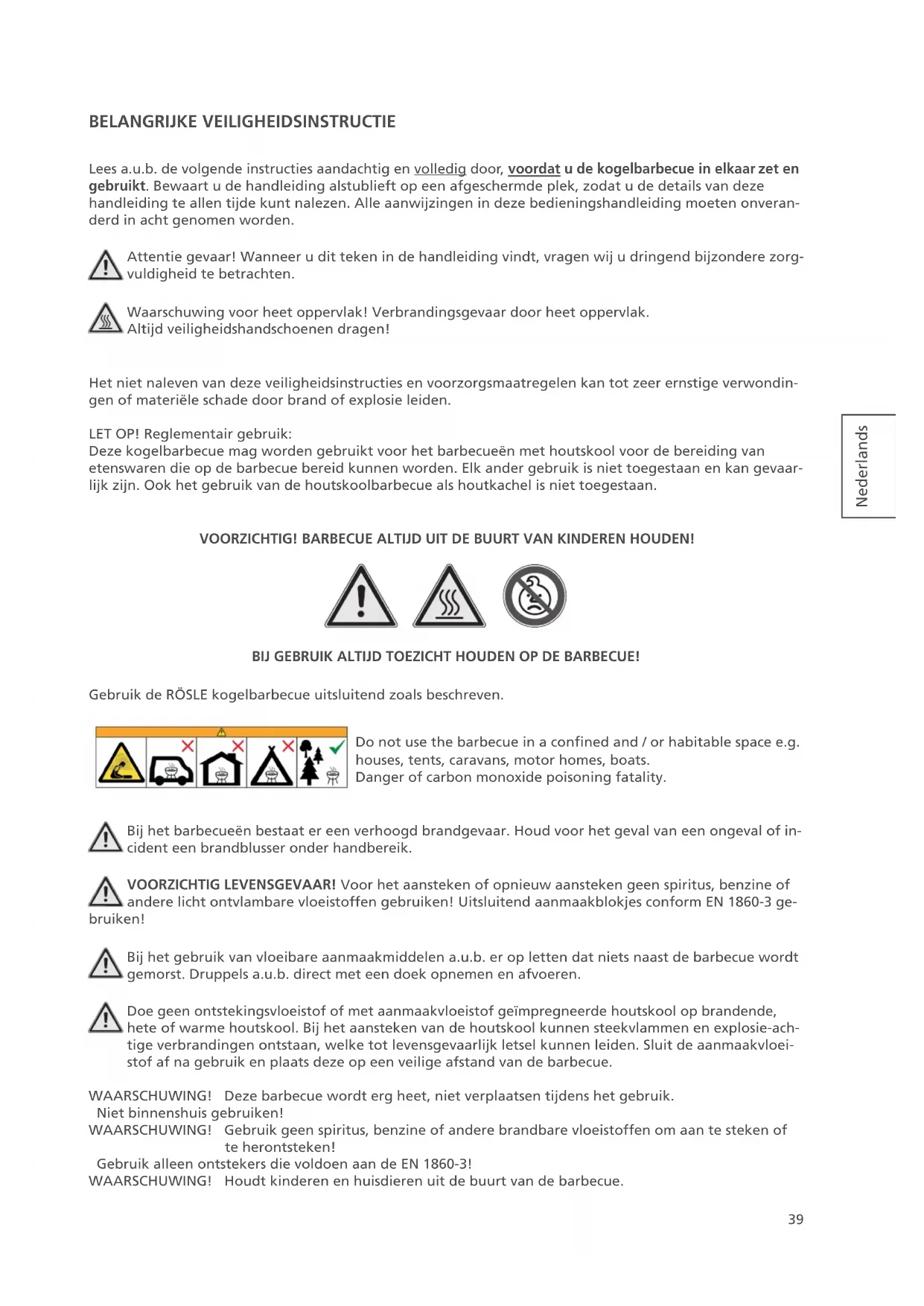 BELANGRIJKE VEILIGHEIDSINSTRUCTIE

Lees a.u.b. de volgende instructies aandachtig en volledig door, voordat u de kogelbarbecue in elkaar zet en gebruikt. Bewaart u de handleiding alstublieft op een afgeschermde plek, zodat u de details van deze handleiding te allen tijde kunt nalezen. Alle aanwijzingen in deze bedieningshandleiding moeten onveranderd in acht genomen worden.

Attentie gevaar! Wanneer u dit teken in de handleiding vindt, vragen wij u dringend bijzondere zorgvuldigheid te betrachten.

Waarschuwing voor heet oppervlak! Verbrandingsgevaar door heet oppervlak. Altijd veiligheidshandschoenen dragen!

Het niet naleven van deze veiligheidsinstructies en voorzorgsmaatregelen kan tot zeer ernstige verwondingen of materiële schade door brand of explosie leiden.

LET OP! Reglementair gebruik:
Deze kogelbarbecue mag worden gebruikt voor het barbecueën met houtskool voor de bereiding van etenswaren die op de barbecue bereid kunnen worden. Elk ander gebruik is niet toegestaan en kan gevaarlijk zijn. Ook het gebruik van de houtskoolbarbecue als houtkachel is niet toegestaan.

Nederlands

VOORZICHTIG! BARBECUE ALTIJD UIT DE BUURT VAN KINDEREN HOUDEN!

BIJ GEBRUIK ALTIJD TOEZICHT HOUDEN OP DE BARBECUE!

Gebruik de RÖSLE kogelbarbecue uitsluitend zoals beschreven.

Do not use the barbecue in a confined and / or habitable space e.g. houses, tents, caravans, motor homes, boats.
Danger of carbon monoxide poisoning fatality.

Bij het barbecueën bestaat er een verhoogd brandgevaar. Houd voor het geval van een ongeval of incident een brandblusser onder handbereik.

VOORZICHTIG LEVENSGEVAAR! Voor het aansteken of opnieuw aansteken geen spiritus, benzine of andere licht ontvlambare vloeistoffen gebruiken! Uitsluitend aanmaakblokjes conform EN 1860-3 gebruiken!

Bij het gebruik van vloeibare aanmaakmiddelen a.u.b. er op letten dat niets naast de barbecue wordt gemorst. Druppels a.u.b. direct met een doek opnemen en afvoeren.

Doe geen ontstekingsvloeistof of met aanmaakvloeistof geïmpregneerde houtskool op brandende, hete of warme houtskool. Bij het aansteken van de houtskool kunnen steekvlammen en explosie-achtige verbrandingen ontstaan, welke tot levensgevaarlijk letsel kunnen leiden. Sluit de aanmaakvloeistof af na gebruik en plaats deze op een veilige afstand van de barbecue.

WAARSCHUWING! Deze barbecue wordt erg heet, niet verplaatsen tijdens het gebruik.
Niet binnenshuis gebruiken!
WAARSCHUWING! Gebruik geen spiritus, benzine of andere brandbare vloeistoffen om aan te steken of te herontsteken!
Gebruik alleen ontstekers die voldoen aan de EN 1860-3!
WAARSCHUWING! Houdt kinderen en huisdieren uit de buurt van de barbecue.

39